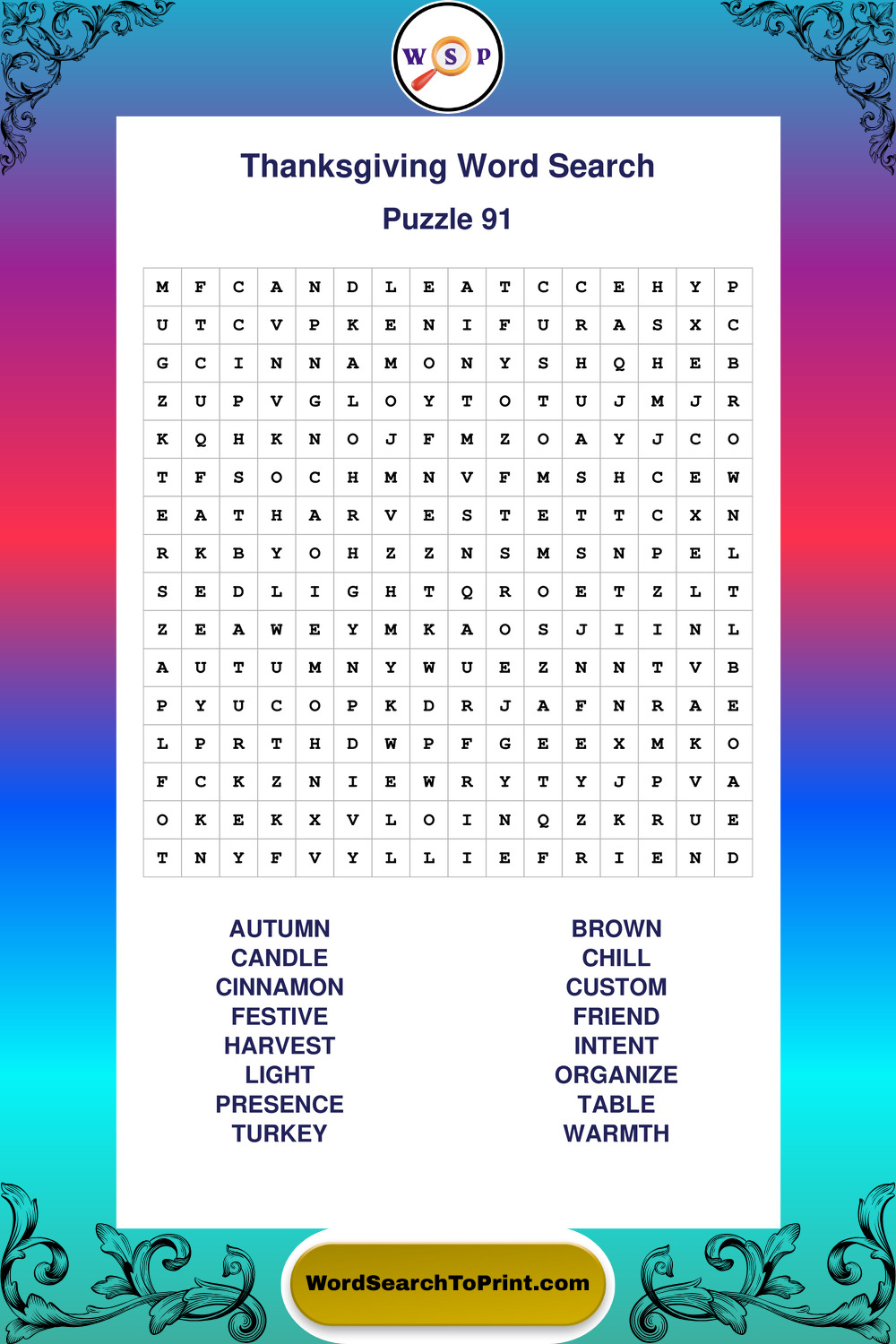 W S P

Thanksgiving Word Search

Puzzle 91

| M | F | C | A | N | D | L | E | A | T | C | C | E | H | Y | P |
|---|---|---|---|---|---|---|---|---|---|---|---|---|---|---|---|
| U | T | C | V | P | K | E | N | I | F | U | R | A | S | X | C |
| G | C | I | N | N | A | M | O | N | Y | S | H | Q | H | E | B |
| Z | U | P | V | G | L | O | Y | T | O | T | U | J | M | J | R |
| K | Q | H | K | N | O | J | F | M | Z | O | A | Y | J | C | O |
| T | F | S | O | C | H | M | N | V | F | M | S | H | C | E | W |
| E | A | T | H | A | R | V | E | S | T | E | T | T | C | X | N |
| R | K | B | Y | O | H | Z | Z | N | S | M | S | N | P | E | L |
| S | E | D | L | I | G | H | T | Q | R | O | E | T | Z | L | T |
| Z | E | A | W | E | Y | M | K | A | O | S | J | I | I | N | L |
| A | U | T | U | M | N | Y | W | U | E | Z | N | N | T | V | B |
| P | Y | U | C | O | P | K | D | R | J | A | F | N | R | A | E |
| L | P | R | T | H | D | W | P | F | G | E | E | X | M | K | O |
| F | C | K | Z | N | I | E | W | R | Y | T | Y | J | P | V | A |
| O | K | E | K | X | V | L | O | I | N | Q | Z | K | R | U | E |
| T | N | Y | F | V | Y | L | L | I | E | F | R | I | E | N | D |

AUTUMN
CANDLE
CINNAMON
FESTIVE
HARVEST
LIGHT
PRESENCE
TURKEY

BROWN
CHILL
CUSTOM
FRIEND
INTENT
ORGANIZE
TABLE
WARMTH

WordSearchToPrint.com